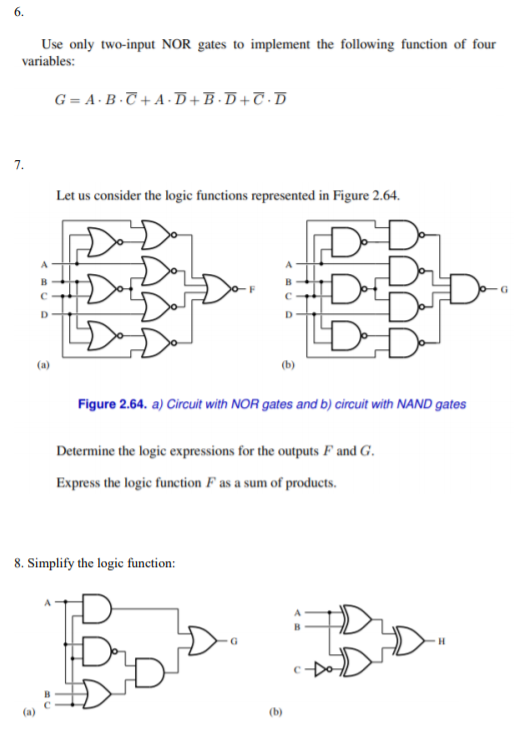 6.

Use only two-input NOR gates to implement the following function of four variables:

$G = A \cdot B \cdot \overline{C} + A \cdot \overline{D} + \overline{B} \cdot \overline{D} + \overline{C} \cdot \overline{D}$

7.

Let us consider the logic functions represented in Figure 2.64.

A
B
C
D
F
(a)

A
B
C
D
G
(b)

Figure 2.64. a) Circuit with NOR gates and b) circuit with NAND gates

Determine the logic expressions for the outputs $F$ and $G$.

Express the logic function $F$ as a sum of products.

8. Simplify the logic function:

A
B
C
G
(a)

A
B
C
H
(b)